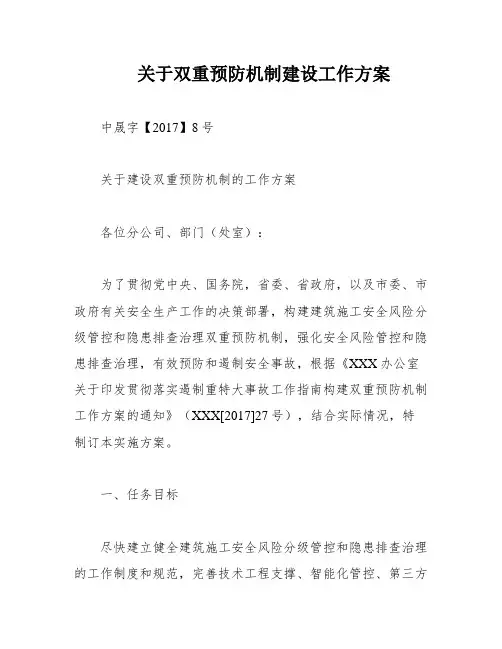 关于双重预防机制建设工作方案

中晟字【2017】8号

关于建设双重预防机制的工作方案

各位分公司、部门（处室）：

为了贯彻党中央、国务院，省委、省政府，以及市委、市政府有关安全生产工作的决策部署，构建建筑施工安全风险分级管控和隐患排查治理双重预防机制，强化安全风险管控和隐患排查治理，有效预防和遏制安全事故，根据《XXX办公室关于印发贯彻落实遏制重特大事故工作指南构建双重预防机制工作方案的通知》（XXX[2017]27号），结合实际情况，特制订本实施方案。

一、任务目标

尽快建立健全建筑施工安全风险分级管控和隐患排查治理的工作制度和规范，完善技术工程支撑、智能化管控、第三方